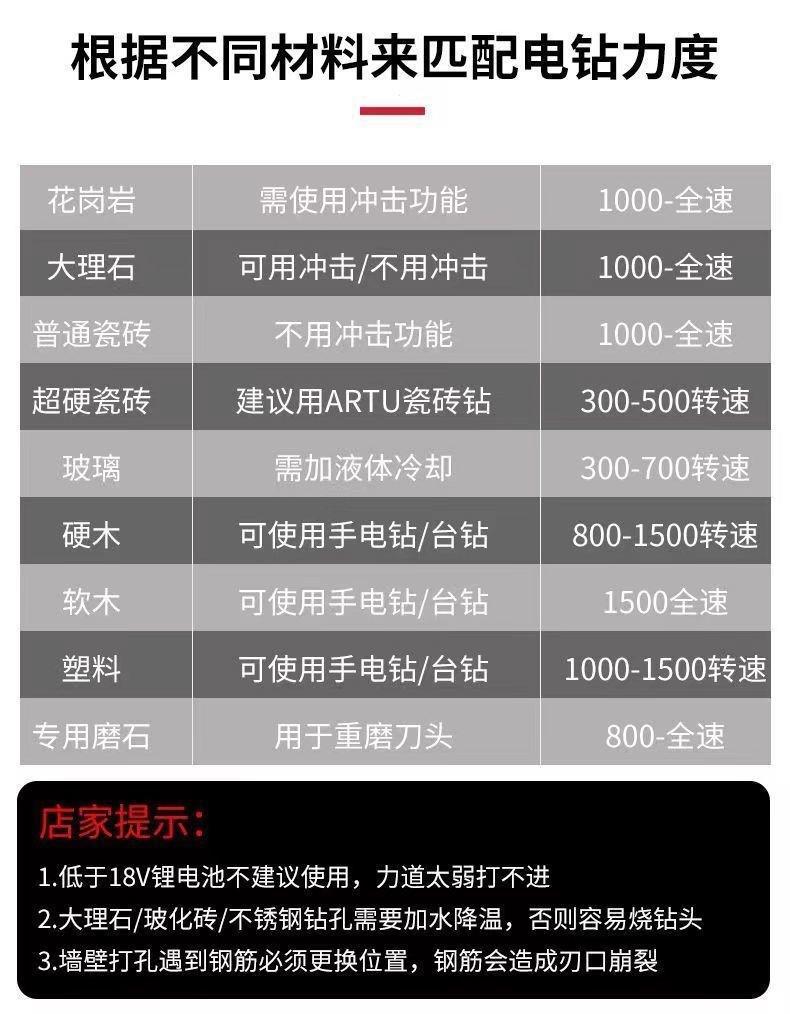 根据不同材料来匹配电钻力度

| 花岗岩 | 需使用冲击功能 | 1000-全速 |
|---|---|---|
| 大理石 | 可用冲击/不用冲击 | 1000-全速 |
| 普通瓷砖 | 不用冲击功能 | 1000-全速 |
| 超硬瓷砖 | 建议用ARTU瓷砖钻 | 300-500转速 |
| 玻璃 | 需加液体冷却 | 300-700转速 |
| 硬木 | 可使用手电钻/台钻 | 800-1500转速 |
| 软木 | 可使用手电钻/台钻 | 1500全速 |
| 塑料 | 可使用手电钻/台钻 | 1000-1500转速 |
| 专用磨石 | 用于重磨刀头 | 800-全速 |

店家提示：

1.低于18V锂电池不建议使用，力道太弱打不进

2.大理石/玻化砖/不锈钢钻孔需要加水降温，否则容易烧钻头

3.墙壁打孔遇到钢筋必须更换位置，钢筋会造成刃口崩裂